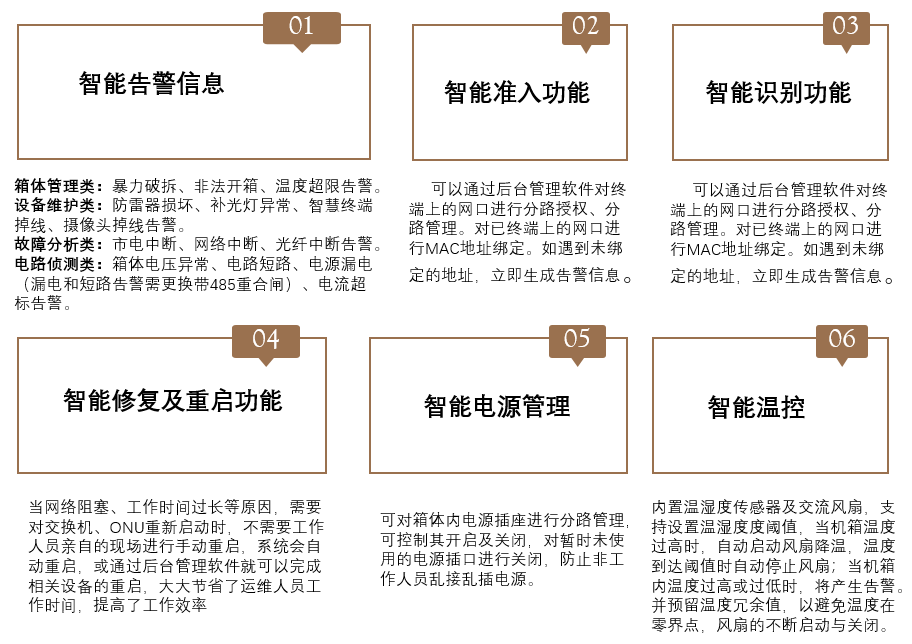 01

智能告警信息

箱体管理类：暴力破拆、非法开箱、温度超限告警。
设备维护类：防雷器损坏、补光灯异常、智慧终端掉线、摄像头掉线告警。
故障分析类：市电中断、网络中断、光纤中断告警。
电路侦测类：箱体电压异常、电路短路、电源漏电（漏电和短路告警需更换带485重合闸）、电流超标告警。

02

智能准入功能

可以通过后台管理软件对终端上的网口进行分路授权、分路管理。对已终端上的网口进行MAC地址绑定。如遇到未绑定的地址，立即生成告警信息。

03

智能识别功能

可以通过后台管理软件对终端上的网口进行分路授权、分路管理。对已终端上的网口进行MAC地址绑定。如遇到未绑定的地址，立即生成告警信息。

04

智能修复及重启功能

当网络阻塞、工作时间过长等原因，需要对交换机、ONU重新启动时，不需要工作人员亲自的现场进行手动重启，系统会自动重启，或通过后台管理软件就可以完成相关设备的重启，大大节省了运维人员工作时间，提高了工作效率

05

智能电源管理

可对箱体内电源插座进行分路管理，可控制其开启及关闭，对暂时未使用的电源插口进行关闭，防止非工作人员乱接乱插电源。

06

智能温控

内置温湿度传感器及交流风扇，支持设置温湿度度阈值，当机箱温度过高时，自动启动风扇降温，温度到达阈值时自动停止风扇；当机箱内温度过高或过低时，将产生告警。并预留温度冗余值，以避免温度在零界点，风扇的不断启动与关闭。